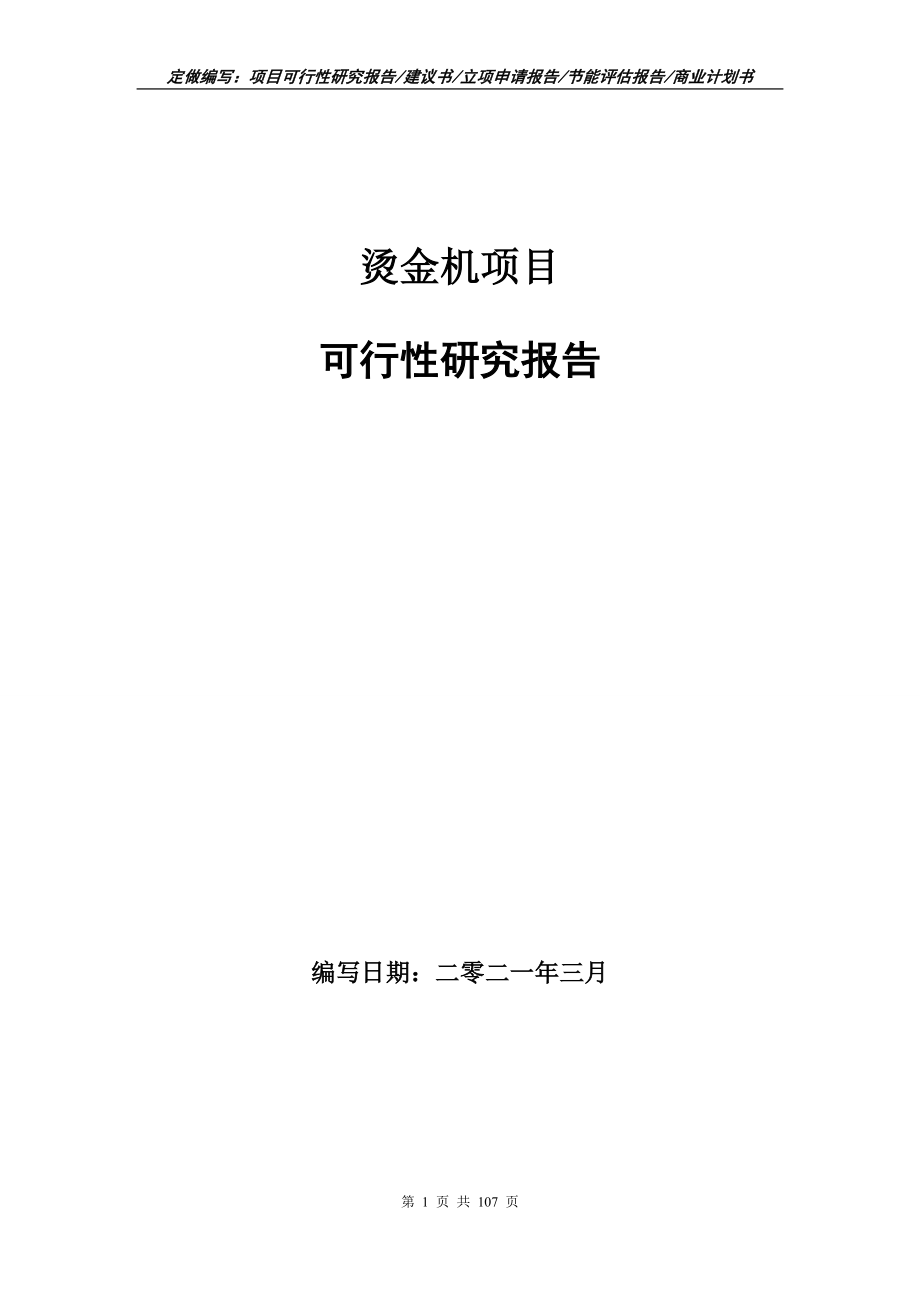 定做编写：项目可行性研究报告/建议书/立项申请报告/节能评估报告/商业计划书

烫金机项目

可行性研究报告

编写日期：二零二一年三月

第 1 页 共 107 页